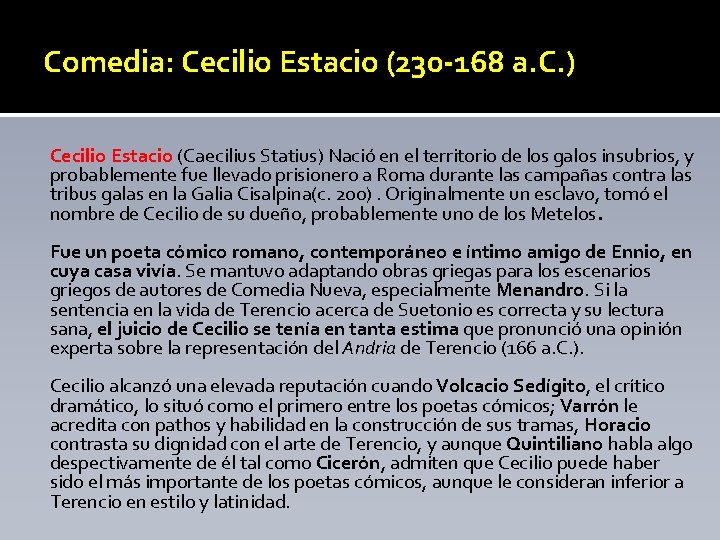 Comedia: Cecilio Estacio (230-168 a.C.)

Cecilio Estacio (Caecilius Statius) Nació en el territorio de los galos insubrios, y probablemente fue llevado prisionero a Roma durante las campañas contra las tribus galas en la Galia Cisalpina(c. 200) . Originalmente un esclavo, tomó el nombre de Cecilio de su dueño, probablemente uno de los Metelos.

Fue un poeta cómico romano, contemporáneo e íntimo amigo de Ennio, en cuya casa vivía. Se mantuvo adaptando obras griegas para los escenarios griegos de autores de Comedia Nueva, especialmente Menandro. Si la sentencia en la vida de Terencio acerca de Suetonio es correcta y su lectura sana, el juicio de Cecilio se tenía en tanta estima que pronunció una opinión experta sobre la representación del Andria de Terencio (166 a.C.).

Cecilio alcanzó una elevada reputación cuando Volcacio Sedígito, el crítico dramático, lo situó como el primero entre los poetas cómicos; Varrón le acredita con pathos y habilidad en la construcción de sus tramas, Horacio contrasta su dignidad con el arte de Terencio, y aunque Quintiliano habla algo despectivamente de él tal como Cicerón, admiten que Cecilio puede haber sido el más importante de los poetas cómicos, aunque le consideran inferior a Terencio en estilo y latinidad.